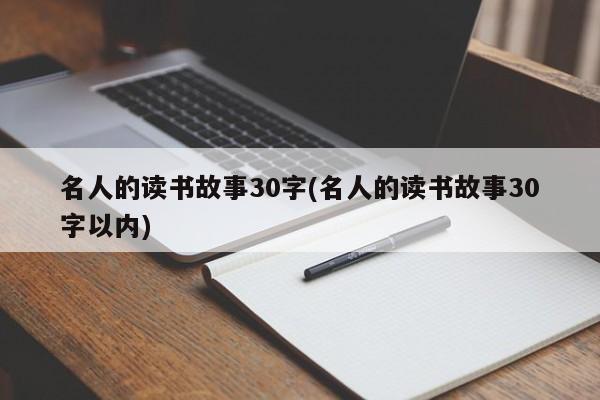 名人的读书故事30字(名人的读书故事30字以内)